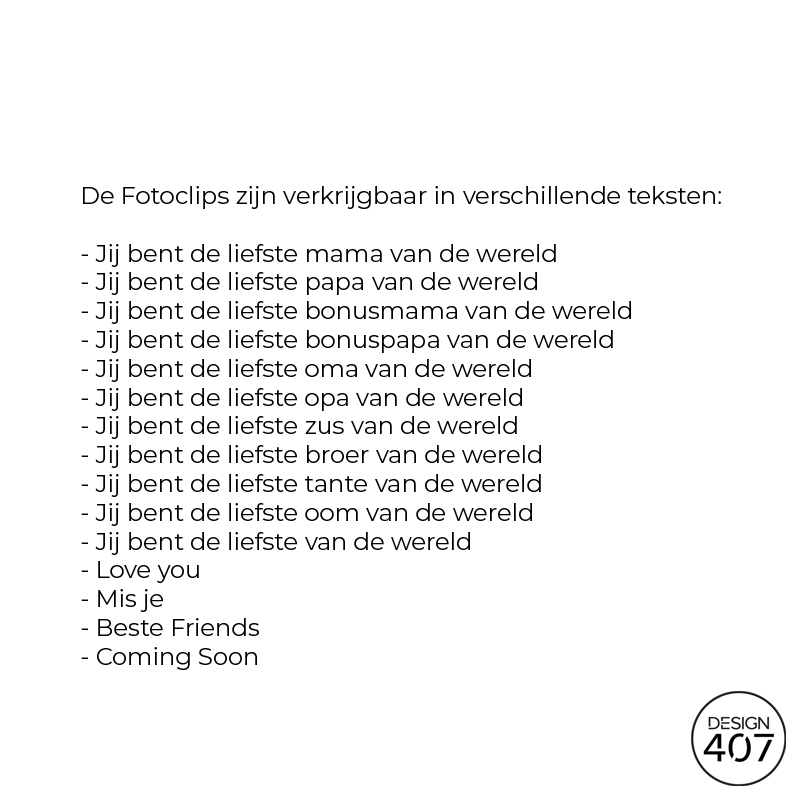 De Fotoclips zijn verkrijgbaar in verschillende teksten:

- Jij bent de liefste mama van de wereld
- Jij bent de liefste papa van de wereld
- Jij bent de liefste bonusmama van de wereld
- Jij bent de liefste bonuspapa van de wereld
- Jij bent de liefste oma van de wereld
- Jij bent de liefste opa van de wereld
- Jij bent de liefste zus van de wereld
- Jij bent de liefste broer van de wereld
- Jij bent de liefste tante van de wereld
- Jij bent de liefste oom van de wereld
- Jij bent de liefste van de wereld
- Love you
- Mis je
- Beste Friends
- Coming Soon

DESIGN
407